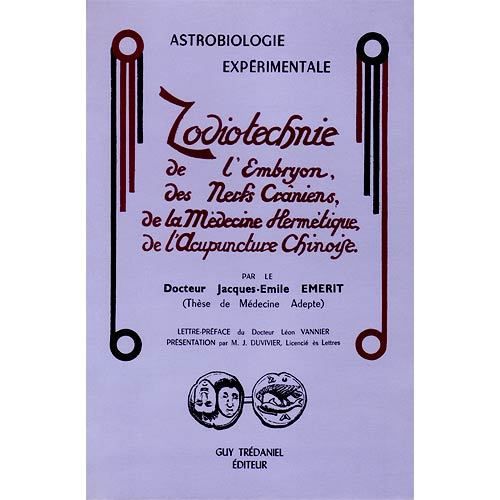 ASTROBIOLOGIE
EXPÉRIMENTALE

Zodiotechnie
de l'Embryon,
des Nerfs Crâniens,
de la Médecine Hermétique,
de l'Acupuncture Chinoise.

PAR LE
Docteur Jacques-Emile EMERIT
(Thèse de Médecine Adepte)

LETTRE-PRÉFACE du Docteur Léon VANNIER
PRÉSENTATION par M. J. DUVIVIER, Licencié ès Lettres

GUY TRÉDANIEL
ÉDITEUR